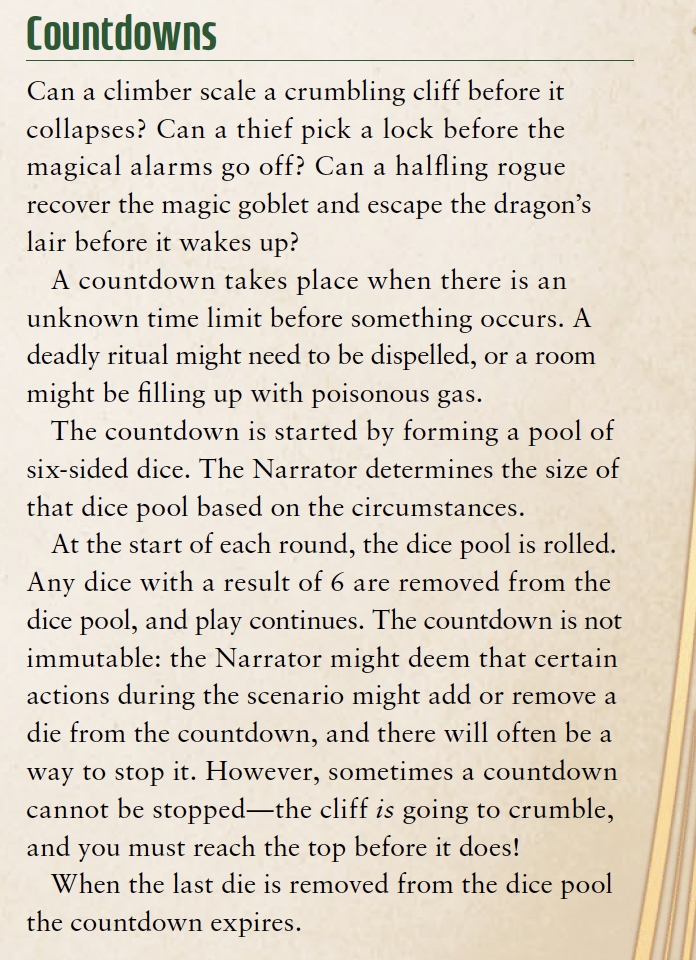 Countdowns

Can a climber scale a crumbling cliff before it collapses? Can a thief pick a lock before the magical alarms go off? Can a halfling rogue recover the magic goblet and escape the dragon's lair before it wakes up?

A countdown takes place when there is an unknown time limit before something occurs. A deadly ritual might need to be dispelled, or a room might be filling up with poisonous gas.

The countdown is started by forming a pool of six-sided dice. The Narrator determines the size of that dice pool based on the circumstances.

At the start of each round, the dice pool is rolled. Any dice with a result of 6 are removed from the dice pool, and play continues. The countdown is not immutable: the Narrator might deem that certain actions during the scenario might add or remove a die from the countdown, and there will often be a way to stop it. However, sometimes a countdown cannot be stopped—the cliff is going to crumble, and you must reach the top before it does!

When the last die is removed from the dice pool the countdown expires.